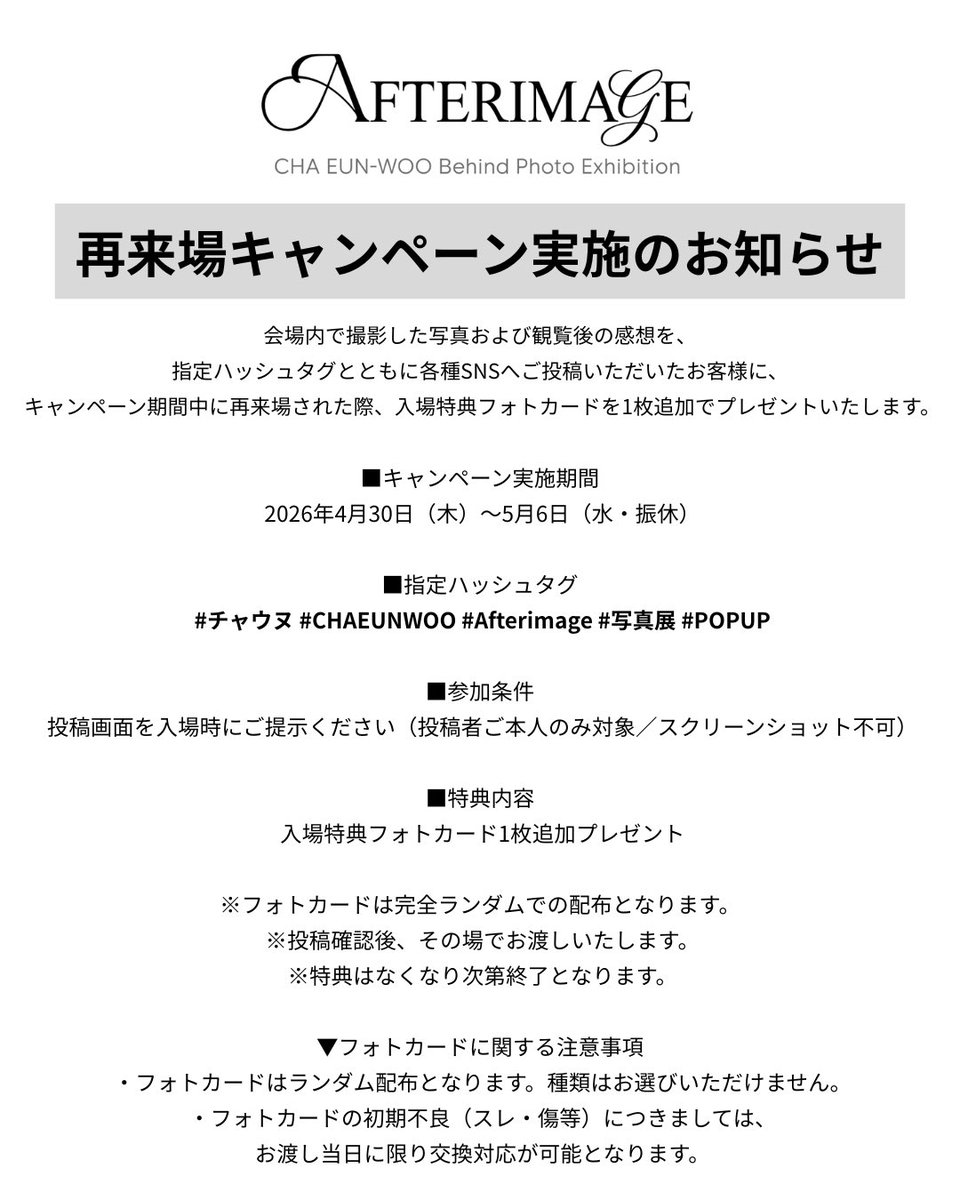 AFTERIMAGE

CHA EUN-WOO Behind Photo Exhibition

再来場キャンペーン実施のお知らせ

会場内で撮影した写真および観覧後の感想を、
指定ハッシュタグとともに各種SNSへご投稿いただいたお客様に、
キャンペーン期間中に再来場された際、入場特典フォトカードを1枚追加でプレゼントいたします。

■キャンペーン実施期間
2026年4月30日（木）～5月6日（水・振休）

■指定ハッシュタグ
#チャウヌ #CHAEUNWOO #Afterimage #写真展 #POPUP

■参加条件
投稿画面を入場時にご提示ください（投稿者ご本人のみ対象／スクリーンショット不可）

■特典内容
入場特典フォトカード1枚追加プレゼント

※フォトカードは完全ランダムでの配布となります。
※投稿確認後、その場でお渡しいたします。
※特典はなくなり次第終了となります。

▼フォトカードに関する注意事項
・フォトカードはランダム配布となります。種類はお選びいただけません。
・フォトカードの初期不良（スレ・傷等）につきましては、
お渡し当日に限り交換対応が可能となります。